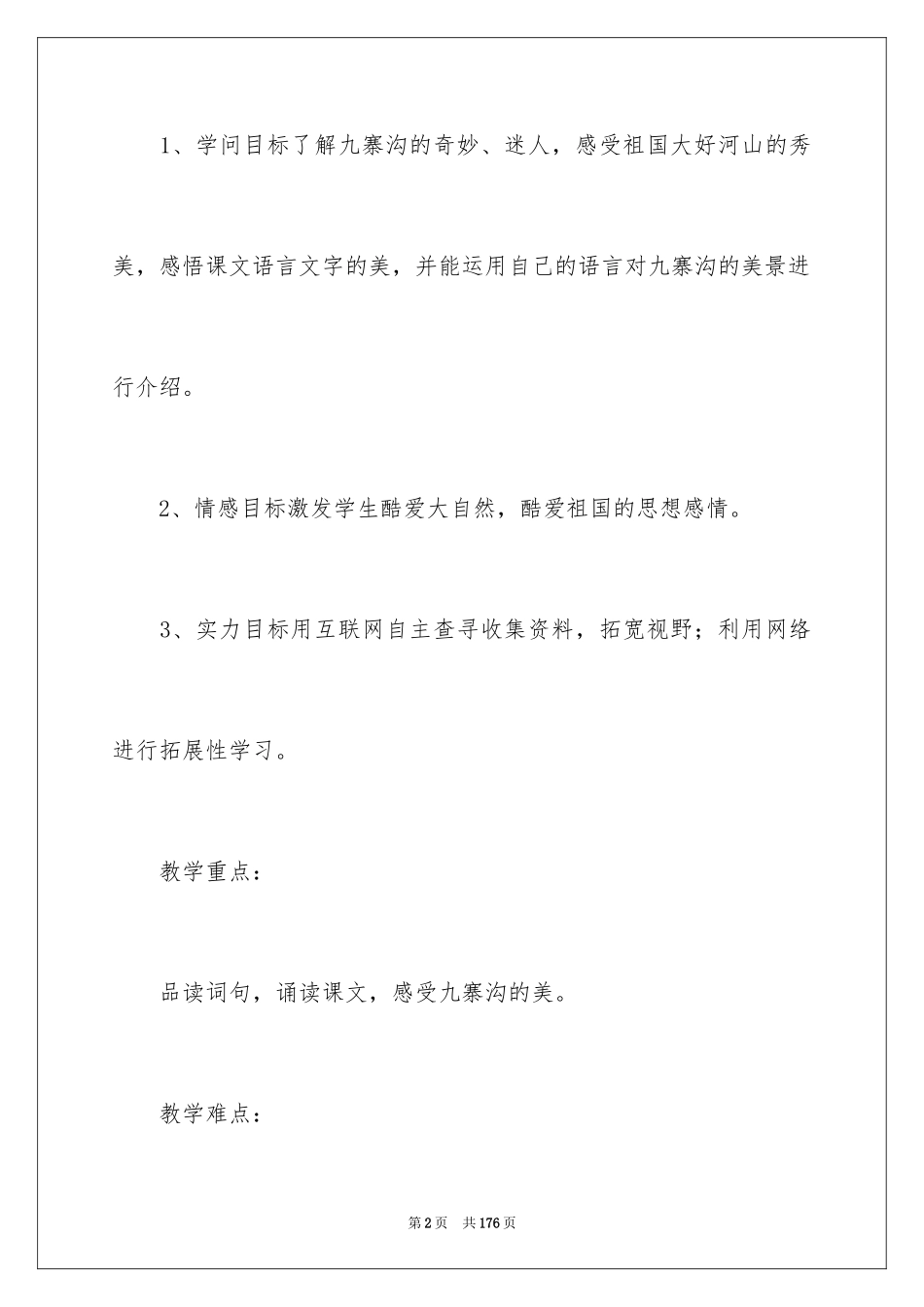 1、学问目标了解九寨沟的奇妙、迷人，感受祖国大好河山的秀美，感悟课文语言文字的美，并能运用自己的语言对九寨沟的美景进行介绍。

2、情感目标激发学生酷爱大自然，酷爱祖国的思想感情。

3、实力目标用互联网自主查寻收集资料，拓宽视野；利用网络进行拓展性学习。

教学重点：

品读词句，诵读课文，感受九寨沟的美。

教学难点：

第2页 共176页